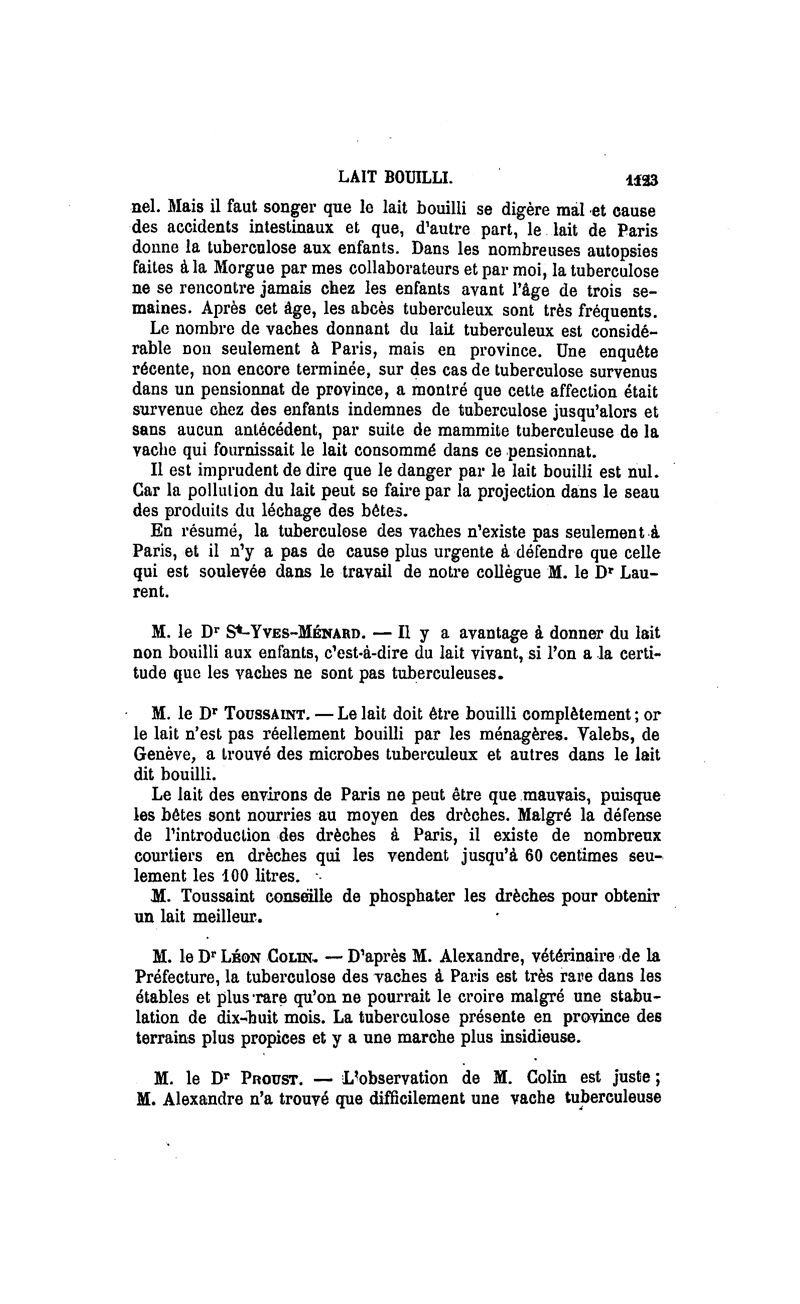 LAIT BOUILLI. 1123

nel. Mais il faut songer que le lait bouilli se digère mal et cause des accidents intestinaux et que, d'autre part, le lait de Paris donne la tuberculose aux enfants. Dans les nombreuses autopsies faites à la Morgue par mes collaborateurs et par moi, la tuberculose ne se rencontre jamais chez les enfants avant l'âge de trois semaines. Après cet âge, les abcès tuberculeux sont très fréquents.

Le nombre de vaches donnant du lait tuberculeux est considérable non seulement à Paris, mais en province. Une enquête récente, non encore terminée, sur des cas de tuberculose survenus dans un pensionnat de province, a montré que cette affection était survenue chez des enfants indemnes de tuberculose jusqu'alors et sans aucun antécédent, par suite de mammite tuberculeuse de la vache qui fournissait le lait consommé dans ce pensionnat.

Il est imprudent de dire que le danger par le lait bouilli est nul. Car la pollution du lait peut se faire par la projection dans le seau des produits du léchage des bêtes.

En résumé, la tuberculose des vaches n'existe pas seulement à Paris, et il n'y a pas de cause plus urgente à défendre que celle qui est soulevée dans le travail de notre collègue M. le Dr Laurent.

M. le Dr St-Yves-Ménard. — Il y a avantage à donner du lait non bouilli aux enfants, c'est-à-dire du lait vivant, si l'on a la certitude que les vaches ne sont pas tuberculeuses.

M. le Dr Toussaint. — Le lait doit être bouilli complètement; or le lait n'est pas réellement bouilli par les ménagères. Valebs, de Genève, a trouvé des microbes tuberculeux et autres dans le lait dit bouilli.

Le lait des environs de Paris ne peut être que mauvais, puisque les bêtes sont nourries au moyen des drèches. Malgré la défense de l'introduction des drèches à Paris, il existe de nombreux courtiers en drèches qui les vendent jusqu'à 60 centimes seulement les 100 litres.

M. Toussaint conseille de phosphater les drèches pour obtenir un lait meilleur.

M. le Dr Léon Colin. — D'après M. Alexandre, vétérinaire de la Préfecture, la tuberculose des vaches à Paris est très rare dans les étables et plus rare qu'on ne pourrait le croire malgré une stabulation de dix-huit mois. La tuberculose présente en province des terrains plus propices et y a une marche plus insidieuse.

M. le Dr Proust. — L'observation de M. Colin est juste; M. Alexandre n'a trouvé que difficilement une vache tuberculeuse